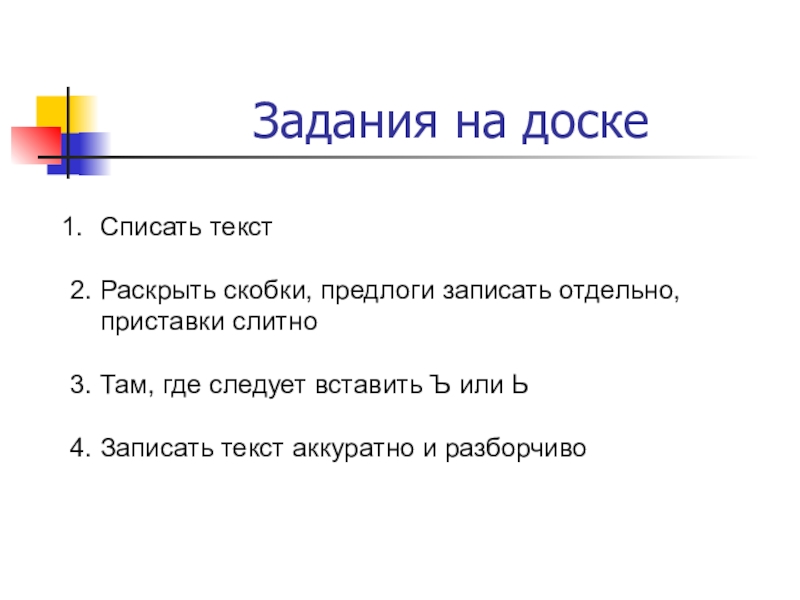 Задания на доске

1. Списать текст

2. Раскрыть скобки, предлоги записать отдельно, приставки слитно

3. Там, где следует вставить Ъ или Ь

4. Записать текст аккуратно и разборчиво